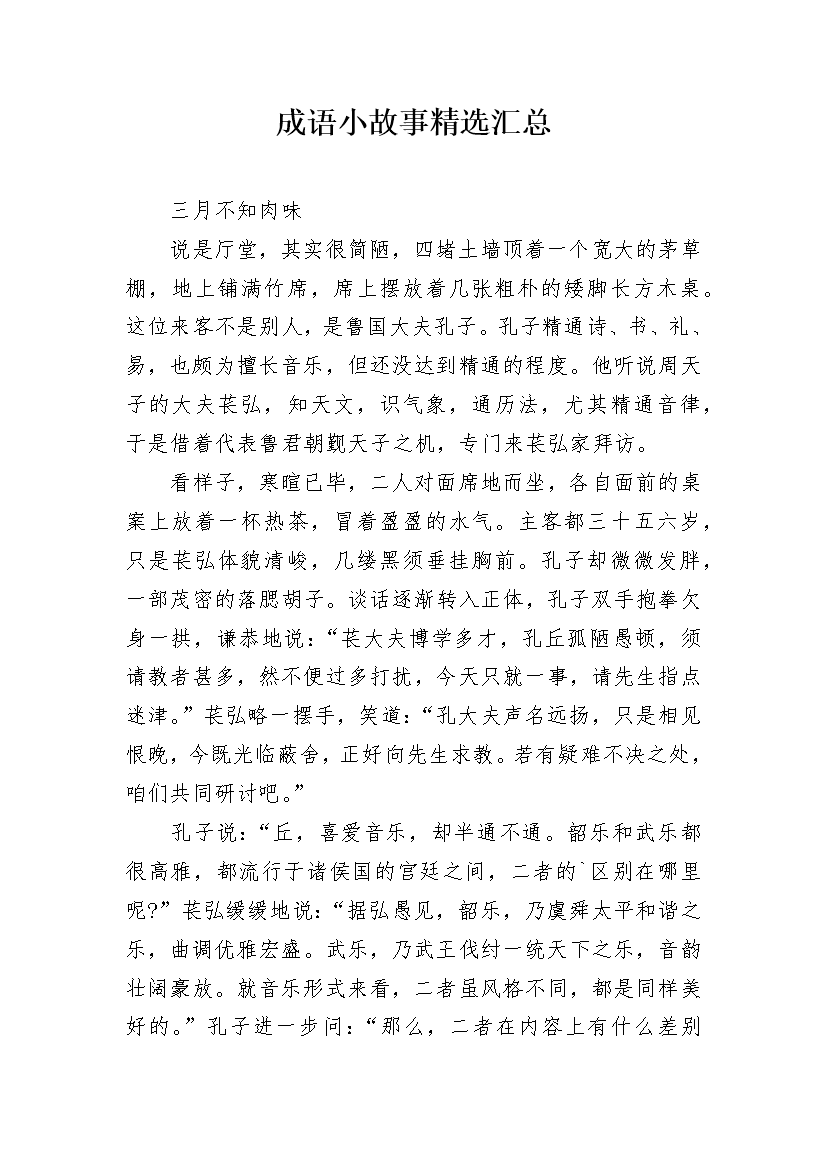 成语小故事精选汇总

三月不知肉味

说是厅堂，其实很简陋，四堵土墙顶着一个宽大的茅草棚，地上铺满竹席，席上摆放着几张粗朴的矮脚长方木桌。这位来客不是别人，是鲁国大夫孔子。孔子精通诗、书、礼、易，也颇为擅长音乐，但还没达到精通的程度。他听说周天子的大夫苌弘，知天文，识气象，通历法，尤其精通音律，于是借着代表鲁君朝觐天子之机，专门来苌弘家拜访。

看样子，寒暄已毕，二人对面席地而坐，各自面前的桌案上放着一杯热茶，冒着盈盈的水气。主客都三十五六岁，只是苌弘体貌清峻，几缕黑须垂挂胸前。孔子却微微发胖，一部茂密的落腮胡子。谈话逐渐转入正体，孔子双手抱拳欠身一拱，谦恭地说：“苌大夫博学多才，孔丘孤陋愚顿，须请教者甚多，然不便过多打扰，今天只就一事，请先生指点迷津。”苌弘略一摆手，笑道：“孔大夫声名远扬，只是相见恨晚，今既光临蔽舍，正好向先生求教。若有疑难不决之处，咱们共同研讨吧。”

孔子说：“丘，喜爱音乐，却半通不通。韶乐和武乐都很高雅，都流行于诸侯国的宫廷之间，二者的`区别在哪里呢?”苌弘缓缓地说：“据弘愚见，韶乐，乃虞舜太平和谐之乐，曲调优雅宏盛。武乐，乃武王伐纣一统天下之乐，音韵壮阔豪放。就音乐形式来看，二者虽风格不同，都是同样美好的。”孔子进一步问：“那么，二者在内容上有什么差别